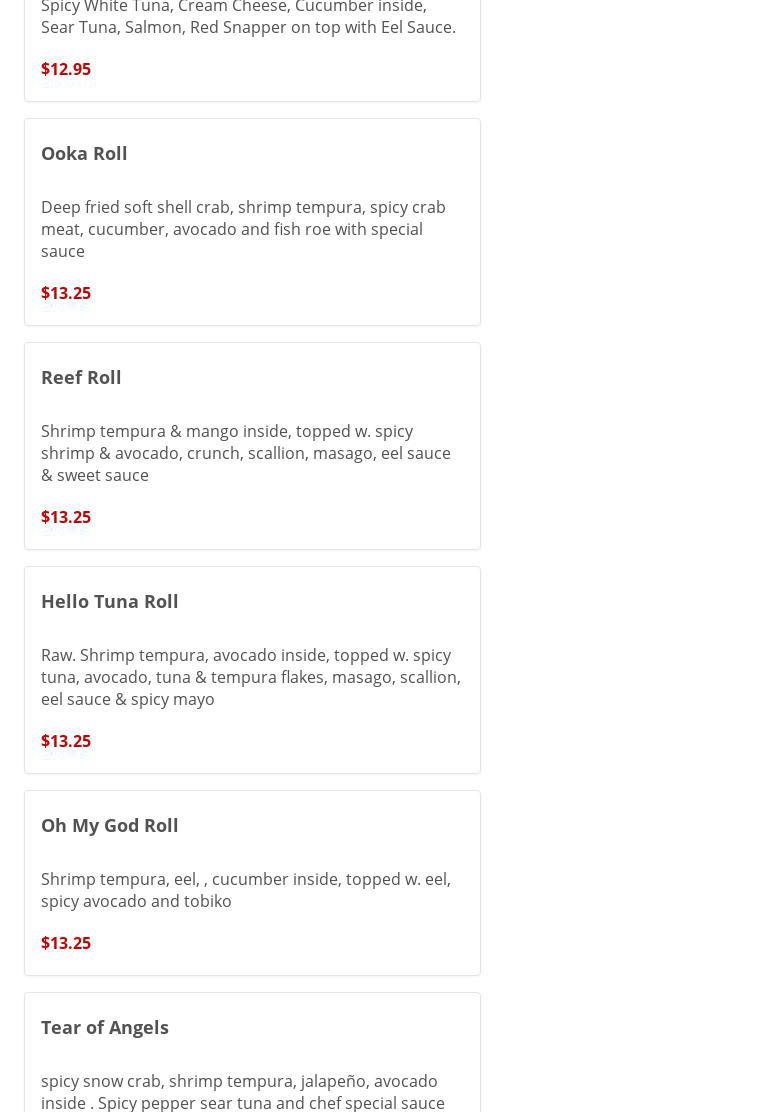 Spicy White Tuna, Cream Cheese, Cucumber inside, Sear Tuna, Salmon, Red Snapper on top with Eel Sauce.

$12.95

Ooka Roll

Deep fried soft shell crab, shrimp tempura, spicy crab meat, cucumber, avocado and fish roe with special sauce

$13.25

Reef Roll

Shrimp tempura & mango inside, topped w. spicy shrimp & avocado, crunch, scallion, masago, eel sauce & sweet sauce

$13.25

Hello Tuna Roll

Raw. Shrimp tempura, avocado inside, topped w. spicy tuna, avocado, tuna & tempura flakes, masago, scallion, eel sauce & spicy mayo

$13.25

Oh My God Roll

Shrimp tempura, eel, , cucumber inside, topped w. eel, spicy avocado and tobiko

$13.25

Tear of Angels

spicy snow crab, shrimp tempura, jalapeño, avocado inside . Spicy pepper sear tuna and chef special sauce